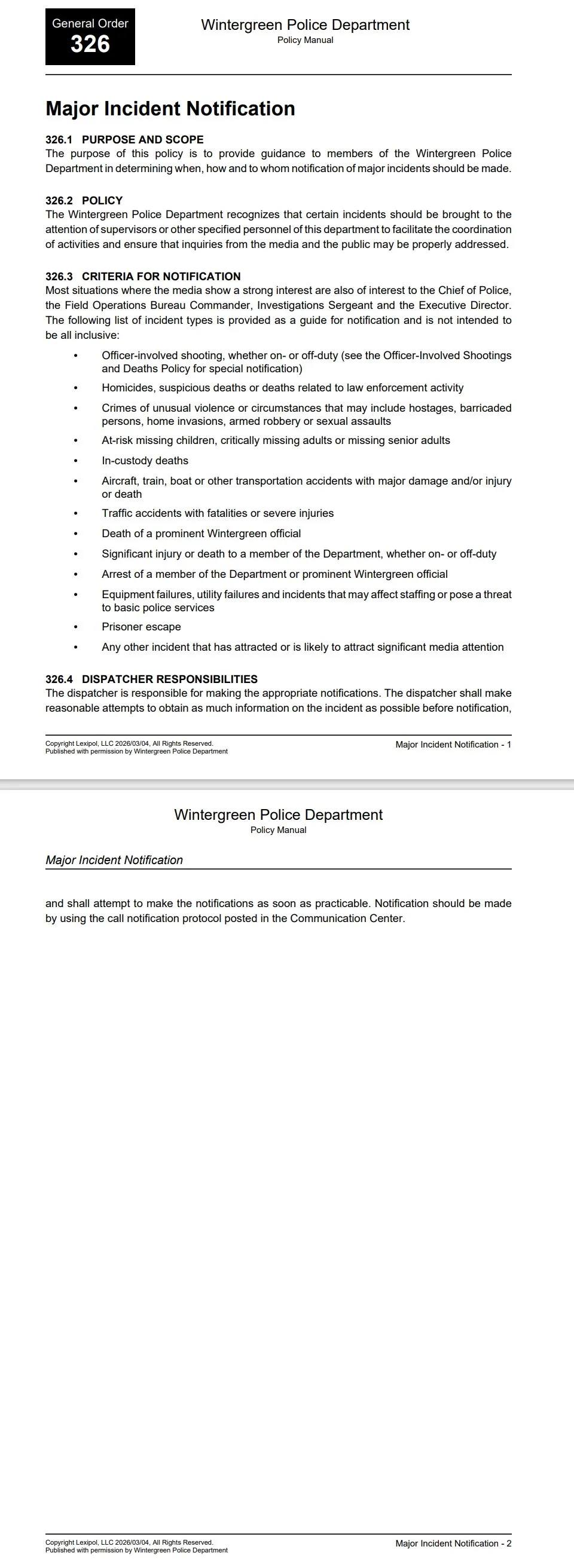 General Order
326

Wintergreen Police Department
Policy Manual

Major Incident Notification

326.1 PURPOSE AND SCOPE
The purpose of this policy is to provide guidance to members of the Wintergreen Police Department in determining when, how and to whom notification of major incidents should be made.

326.2 POLICY
The Wintergreen Police Department recognizes that certain incidents should be brought to the attention of supervisors or other specified personnel of this department to facilitate the coordination of activities and ensure that inquiries from the media and the public may be properly addressed.

326.3 CRITERIA FOR NOTIFICATION
Most situations where the media show a strong interest are also of interest to the Chief of Police, the Field Operations Bureau Commander, Investigations Sergeant and the Executive Director. The following list of incident types is provided as a guide for notification and is not intended to be all inclusive:

• Officer-involved shooting, whether on- or off-duty (see the Officer-Involved Shootings and Deaths Policy for special notification)
• Homicides, suspicious deaths or deaths related to law enforcement activity
• Crimes of unusual violence or circumstances that may include hostages, barricaded persons, home invasions, armed robbery or sexual assaults
• At-risk missing children, critically missing adults or missing senior adults
• In-custody deaths
• Aircraft, train, boat or other transportation accidents with major damage and/or injury or death
• Traffic accidents with fatalities or severe injuries
• Death of a prominent Wintergreen official
• Significant injury or death to a member of the Department, whether on- or off-duty
• Arrest of a member of the Department or prominent Wintergreen official
• Equipment failures, utility failures and incidents that may affect staffing or pose a threat to basic police services
• Prisoner escape
• Any other incident that has attracted or is likely to attract significant media attention

326.4 DISPATCHER RESPONSIBILITIES
The dispatcher is responsible for making the appropriate notifications. The dispatcher shall make reasonable attempts to obtain as much information on the incident as possible before notification,

Copyright Lexipol, LLC 2026/03/04, All Rights Reserved.
Published with permission by Wintergreen Police Department

Major Incident Notification - 1

Wintergreen Police Department
Policy Manual

Major Incident Notification

and shall attempt to make the notifications as soon as practicable. Notification should be made by using the call notification protocol posted in the Communication Center.

Copyright Lexipol, LLC 2026/03/04, All Rights Reserved.
Published with permission by Wintergreen Police Department

Major Incident Notification - 2